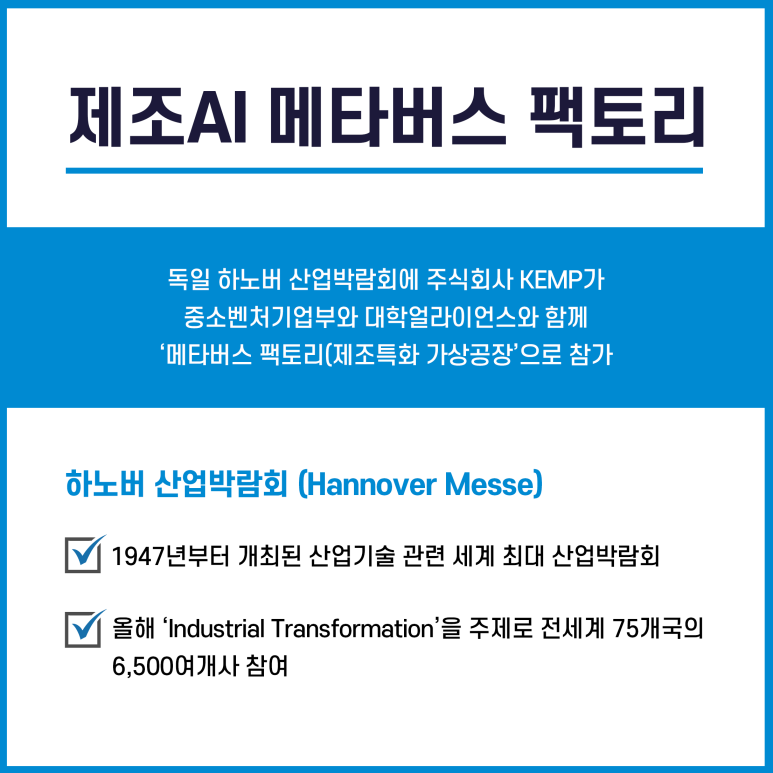 제조AI 메타버스 팩토리

독일 하노버 산업박람회에 주식회사 KEMP가
중소벤처기업부와 대학얼라이언스와 함께
'메타버스 팩토리(제조특화 가상공장'으로 참가

하노버 산업박람회 (Hannover Messe)

☑ 1947년부터 개최된 산업기술 관련 세계 최대 산업박람회

☑ 올해 'Industrial Transformation'을 주제로 전세계 75개국의 6,500여개사 참여